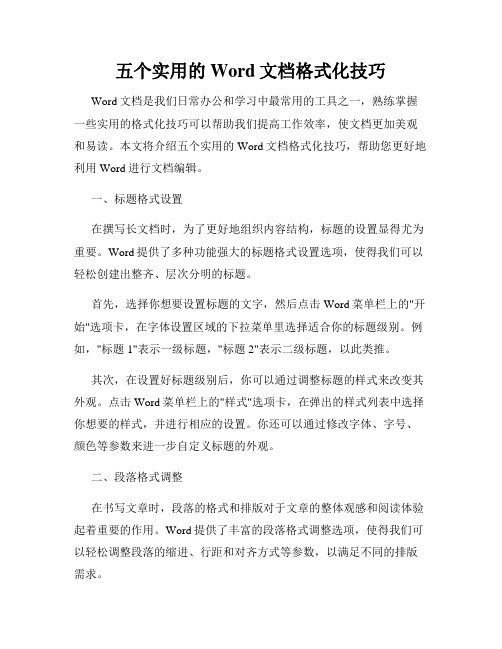 五个实用的 Word 文档格式化技巧

Word 文档是我们日常办公和学习中最常用的工具之一，熟练掌握一些实用的格式化技巧可以帮助我们提高工作效率，使文档更加美观和易读。本文将介绍五个实用的 Word 文档格式化技巧，帮助您更好地利用 Word 进行文档编辑。

一、标题格式设置

在撰写长文档时，为了更好地组织内容结构，标题的设置显得尤为重要。Word 提供了多种功能强大的标题格式设置选项，使得我们可以轻松创建出整齐、层次分明的标题。

首先，选择你想要设置标题的文字，然后点击 Word 菜单栏上的"开始"选项卡，在字体设置区域的下拉菜单里选择适合你的标题级别。例如，"标题 1"表示一级标题，"标题 2"表示二级标题，以此类推。

其次，在设置好标题级别后，你可以通过调整标题的样式来改变其外观。点击 Word 菜单栏上的"样式"选项卡，在弹出的样式列表中选择你想要的样式，并进行相应的设置。你还可以通过修改字体、字号、颜色等参数来进一步自定义标题的外观。

二、段落格式调整

在书写文章时，段落的格式和排版对于文章的整体观感和阅读体验起着重要的作用。Word 提供了丰富的段落格式调整选项，使得我们可以轻松调整段落的缩进、行距和对齐方式等参数，以满足不同的排版需求。